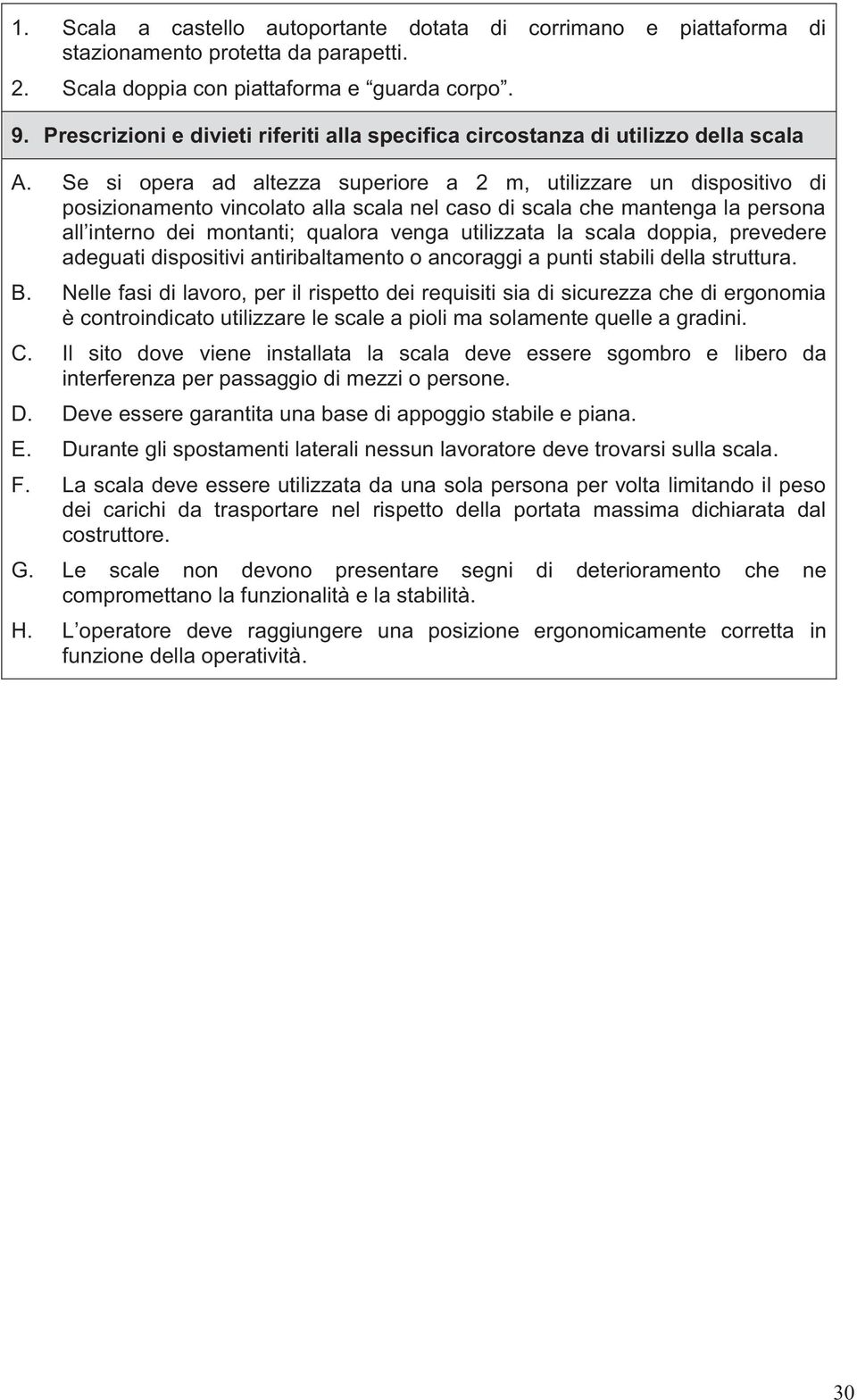 1. Scala a castello autoportante dotata di corrimano e piattaforma di stazionamento protetta da parapetti.

2. Scala doppia con piattaforma e “guarda corpo”.

9. Prescrizioni e divieti riferiti alla specifica circostanza di utilizzo della scala

A. Se si opera ad altezza superiore a 2 m, utilizzare un dispositivo di posizionamento vincolato alla scala nel caso di scala che mantenga la persona all’interno dei montanti; qualora venga utilizzata la scala doppia, prevedere adeguati dispositivi antiribaltamento o ancoraggi a punti stabili della struttura.

B. Nelle fasi di lavoro, per il rispetto dei requisiti sia di sicurezza che di ergonomia è controindicato utilizzare le scale a pioli ma solamente quelle a gradini.

C. Il sito dove viene installata la scala deve essere sgombro e libero da interferenza per passaggio di mezzi o persone.

D. Deve essere garantita una base di appoggio stabile e piana.

E. Durante gli spostamenti laterali nessun lavoratore deve trovarsi sulla scala.

F. La scala deve essere utilizzata da una sola persona per volta limitando il peso dei carichi da trasportare nel rispetto della portata massima dichiarata dal costruttore.

G. Le scale non devono presentare segni di deterioramento che ne compromettano la funzionalità e la stabilità.

H. L’operatore deve raggiungere una posizione ergonomicamente corretta in funzione della operatività.

30